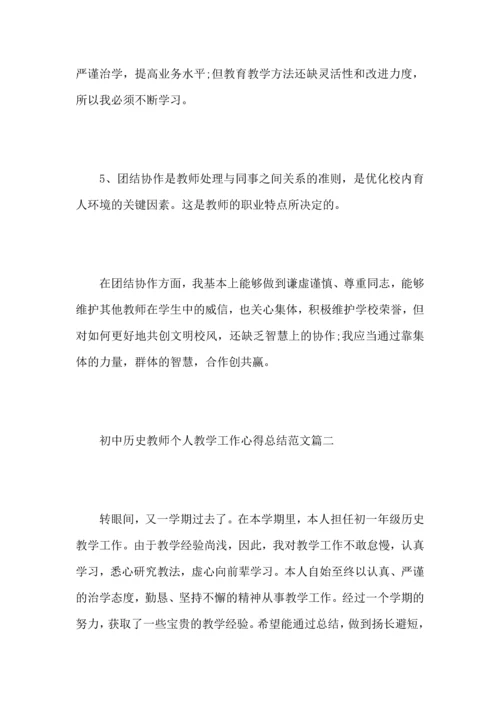 严谨治学，提高业务水平;但教育教学方法还缺灵活性和改进力度，所以我必须不断学习。

5、团结协作是教师处理与同事之间关系的准则，是优化校内育人环境的关键因素。这是教师的职业特点所决定的。

在团结协作方面，我基本上能够做到谦虚谨慎、尊重同志，能够维护其他教师在学生中的威信，也关心集体，积极维护学校荣誉，但对如何更好地共创文明校风，还缺乏智慧上的协作;我应当通过靠集体的力量，群体的智慧，合作创共赢。

初中历史教师个人教学工作心得总结范文篇二

转眼间，又一学期过去了。在本学期里，本人担任初一年级历史教学工作。由于教学经验尚浅，因此，我对教学工作不敢怠慢，认真学习，悉心研究教法，虚心向前辈学习。本人自始至终以认真、严谨的治学态度，勤恳、坚持不懈的精神从事教学工作。经过一个学期的努力，获取了一些宝贵的教学经验。希望能通过总结，做到扬长避短，